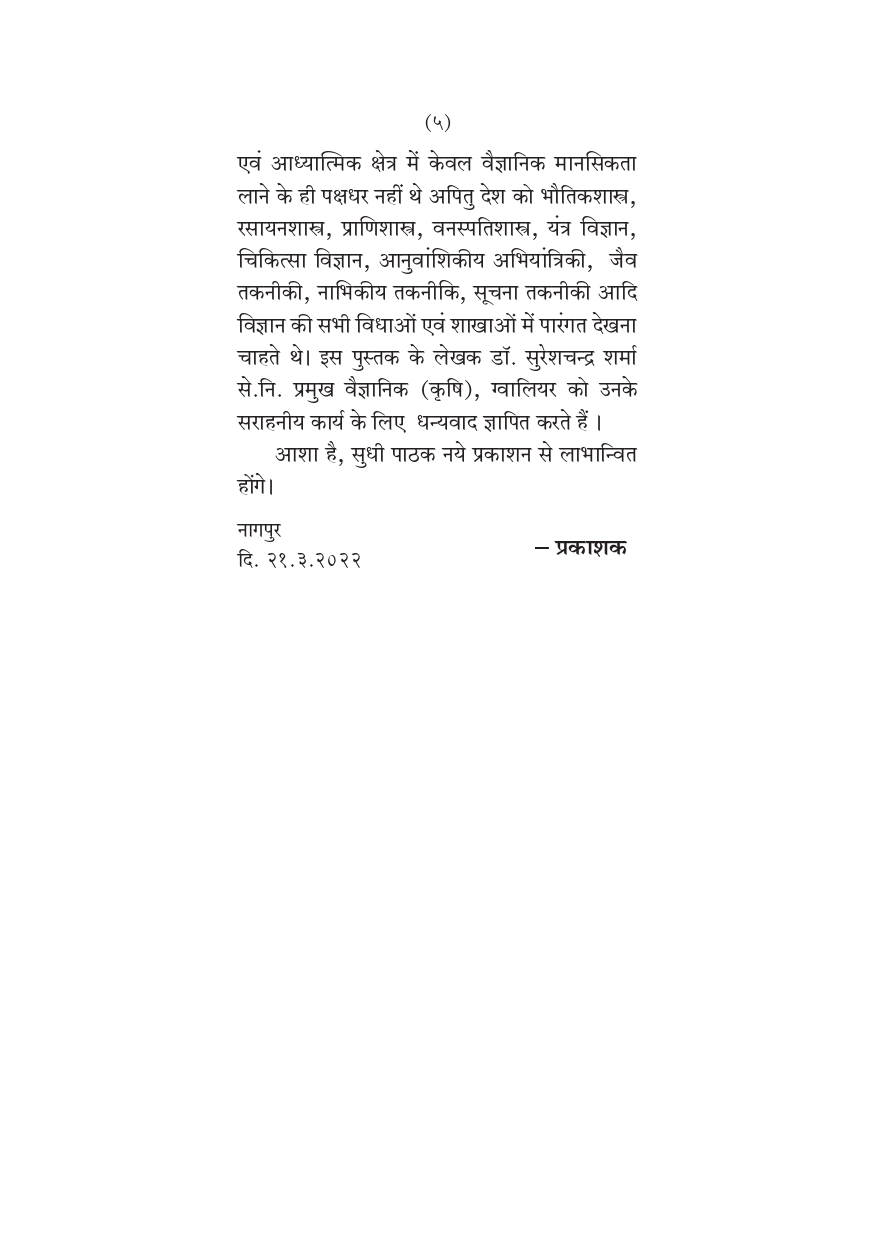 (५)

एवं आध्यात्मिक क्षेत्र में केवल वैज्ञानिक मानसिकता लाने के ही पक्षधर नहीं थे अपितु देश को भौतिकशास्त्र, रसायनशास्त्र, प्राणिशास्त्र, वनस्पतिशास्त्र, यंत्र विज्ञान, चिकित्सा विज्ञान, आनुवांशिकीय अभियांत्रिकी, जैव तकनीकी, नाभिकीय तकनीकि, सूचना तकनीकी आदि विज्ञान की सभी विधाओं एवं शाखाओं में पारंगत देखना चाहते थे। इस पुस्तक के लेखक डॉ. सुरेशचन्द्र शर्मा से.नि. प्रमुख वैज्ञानिक (कृषि), ग्वालियर को उनके सराहनीय कार्य के लिए धन्यवाद ज्ञापित करते हैं ।

आशा है, सुधी पाठक नये प्रकाशन से लाभान्वित होंगे।

नागपुर
दि. २१.३.२०२२

– प्रकाशक